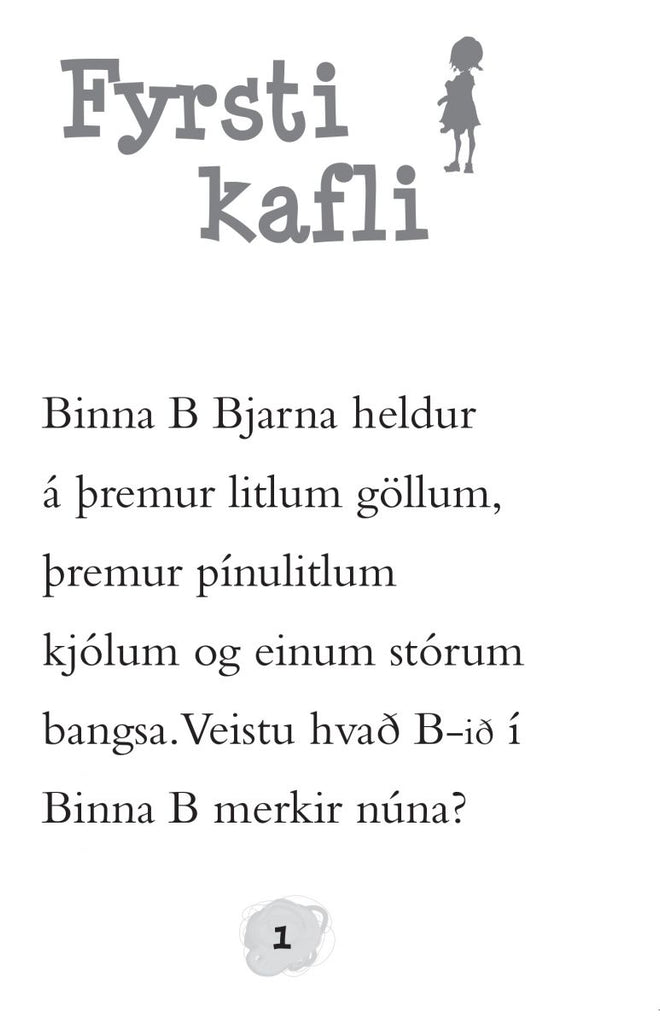 Fyrsti kafli

Binna B Bjarna heldur á þremur litlum göllum, þremur pínulitlum kjólum og einum stórum bangsa.Veistu hvað B-ið í Binna B merkir núna?

1